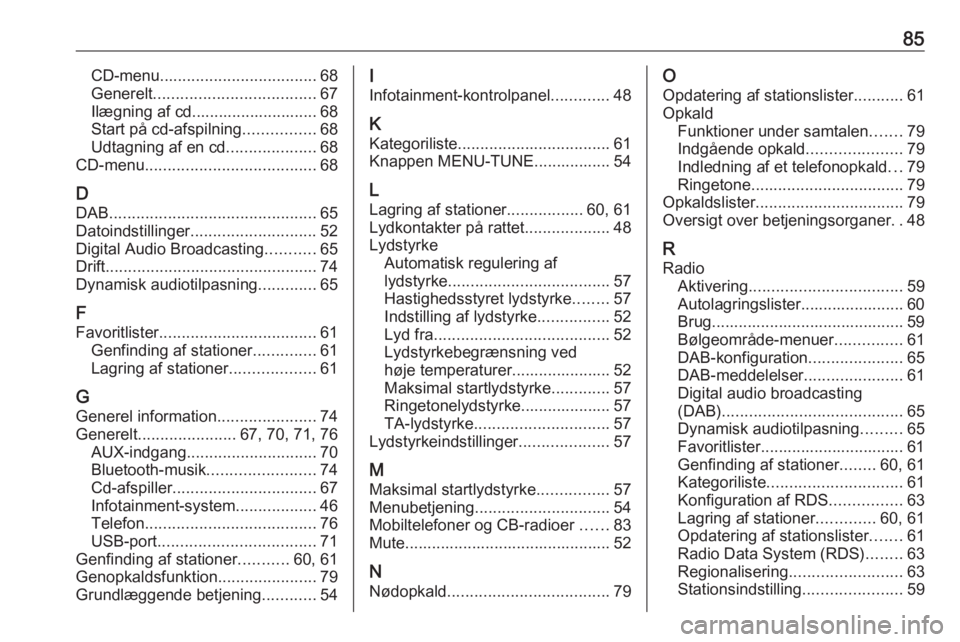 85

CD-menu 68
Generelt 67
Ilægning af cd 68
Start på cd-afspilning 68
Udtagning af en cd 68
CD-menu 68

D
DAB 65
Datoindstillinger 52
Digital Audio Broadcasting 65
Drift 74
Dynamisk audiotilpasning 65

F
Favoritlister 61
Genfinding af stationer 61
Lagring af stationer 61

G
Generel information 74
Generelt 67, 70, 71, 76
AUX-indgang 70
Bluetooth-musik 74
Cd-afspiller 67
Infotainment-system 46
Telefon 76
USB-port 71
Genfinding af stationer 60, 61
Genopkaldsfunktion 79
Grundlæggende betjening 54

I
Infotainment-kontrolpanel 48

K
Kategoriliste 61
Knappen MENU-TUNE 54

L
Lagring af stationer 60, 61
Lydkontakter på rattet 48
Lydstyrke
Automatisk regulering af lydstyrke 57
Hastighedsstyret lydstyrke 57
Indstilling af lydstyrke 52
Lyd fra 52
Lydstyrkebegrænsning ved høje temperaturer 52
Maksimal startlydstyrke 57
Ringetonelydstyrke 57
TA-lydstyrke 57
Lydstyrkeindstillinger 57

M
Maksimal startlydstyrke 57
Menubetjening 54
Mobiltelefoner og CB-radioer 83
Mute 52

N
Nødopkald 79

O
Opdatering af stationslister 61
Opkald
Funktioner under samtalen 79
Indgående opkald 79
Indledning af et telefonopkald 79
Ringetone 79
Opkaldslister 79
Oversigt over betjeningsorganer 48

R
Radio
Aktivering 59
Autolagringslister 60
Brug 59
Bølgeområde-menuer 61
DAB-konfiguration 65
DAB-meddelelser 61
Digital audio broadcasting (DAB) 65
Dynamisk audiotilpasning 65
Favoritlister 61
Genfinding af stationer 60, 61
Kategoriliste 61
Konfiguration af RDS 63
Lagring af stationer 60, 61
Opdatering af stationslister 61
Radio Data System (RDS) 63
Regionalisering 63
Stationsindstilling 59

carmanualsonline.info